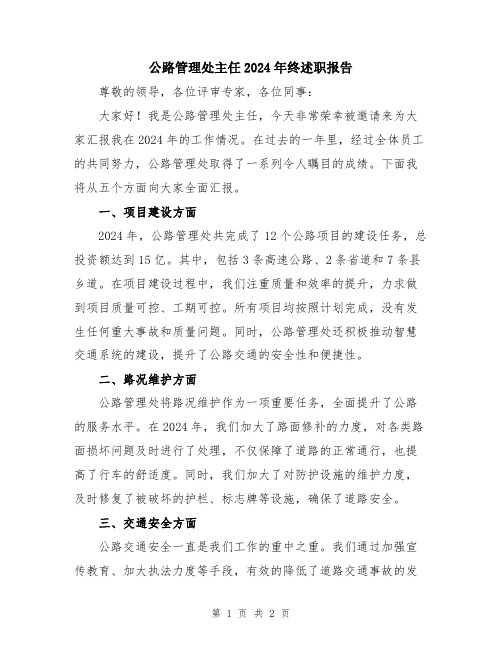 公路管理处主任2024年终述职报告

尊敬的领导，各位评审专家，各位同事：

大家好！我是公路管理处主任，今天非常荣幸被邀请来为大家汇报我在2024年的工作情况。在过去的一年里，经过全体员工的共同努力，公路管理处取得了一系列令人瞩目的成绩。下面我将从五个方面向大家全面汇报。

一、项目建设方面

2024年，公路管理处共完成了12个公路项目的建设任务，总投资额达到15亿。其中，包括3条高速公路、2条省道和7条县乡道。在项目建设过程中，我们注重质量和效率的提升，力求做到项目质量可控、工期可控。所有项目均按照计划完成，没有发生任何重大事故和质量问题。同时，公路管理处还积极推动智慧交通系统的建设，提升了公路交通的安全性和便捷性。

二、路况维护方面

公路管理处将路况维护作为一项重要任务，全面提升了公路的服务水平。在2024年，我们加大了路面修补的力度，对各类路面损坏问题及时进行了处理，不仅保障了道路的正常通行，也提高了行车的舒适度。同时，我们加大了对防护设施的维护力度，及时修复了被破坏的护栏、标志牌等设施，确保了道路安全。

三、交通安全方面

公路交通安全一直是我们工作的重中之重。我们通过加强宣传教育、加大执法力度等手段，有效的降低了道路交通事故的发

第 1 页 共 2 页